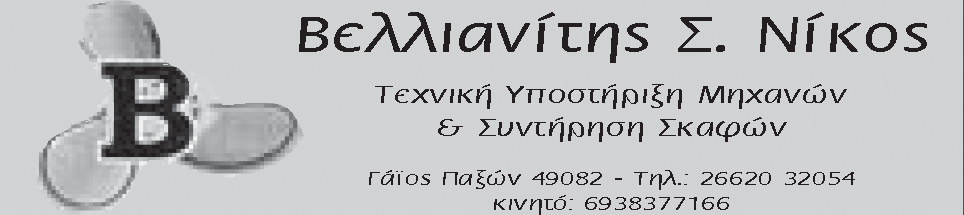 B

Βελλιανίτης Σ. Νίκος

Τεχνική Υποστήριξη Μηχανών & Συντήρηση Σκαφών

Γάϊος Παξών 49082 - Τηλ.: 26620 32054
κινητό: 6938377166